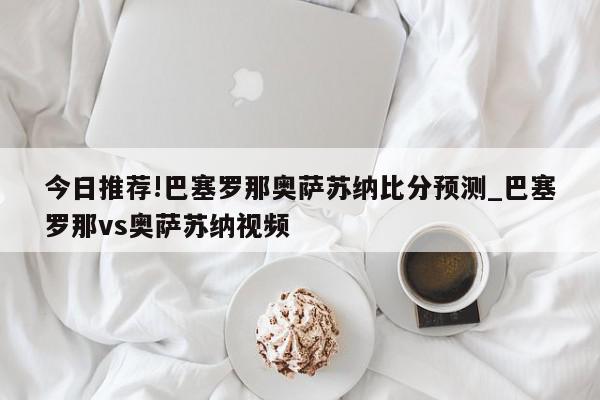 今日推荐!巴塞罗那奥萨苏纳比分预测_巴塞罗那vs奥萨苏纳视频